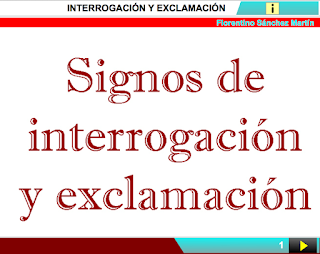 INTERROGACIÓN Y EXCLAMACIÓN

i

Florentino Sánchez Martín

Signos de interrogación y exclamación

1